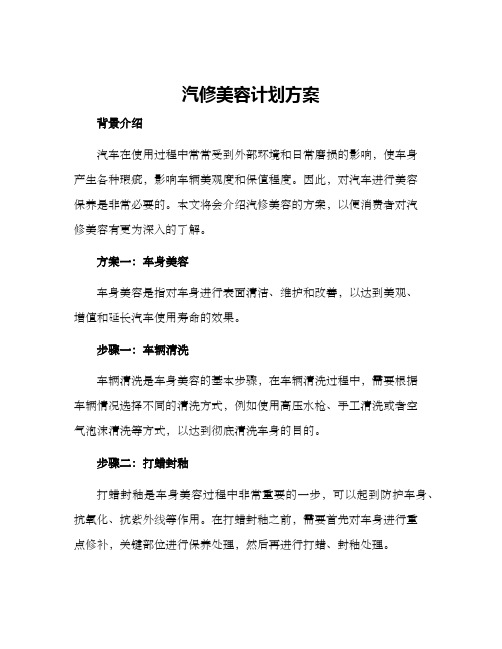 汽修美容计划方案

背景介绍

汽车在使用过程中常常受到外部环境和日常磨损的影响，使车身产生各种瑕疵，影响车辆美观度和保值程度。因此，对汽车进行美容保养是非常必要的。本文将会介绍汽修美容的方案，以便消费者对汽修美容有更为深入的了解。

方案一：车身美容

车身美容是指对车身进行表面清洁、维护和改善，以达到美观、增值和延长汽车使用寿命的效果。

步骤一：车辆清洗

车辆清洗是车身美容的基本步骤，在车辆清洗过程中，需要根据车辆情况选择不同的清洗方式，例如使用高压水枪、手工清洗或者空气泡沫清洗等方式，以达到彻底清洗车身的目的。

步骤二：打蜡封釉

打蜡封釉是车身美容过程中非常重要的一步，可以起到防护车身、抗氧化、抗紫外线等作用。在打蜡封釉之前，需要首先对车身进行重点修补，关键部位进行保养处理，然后再进行打蜡、封釉处理。